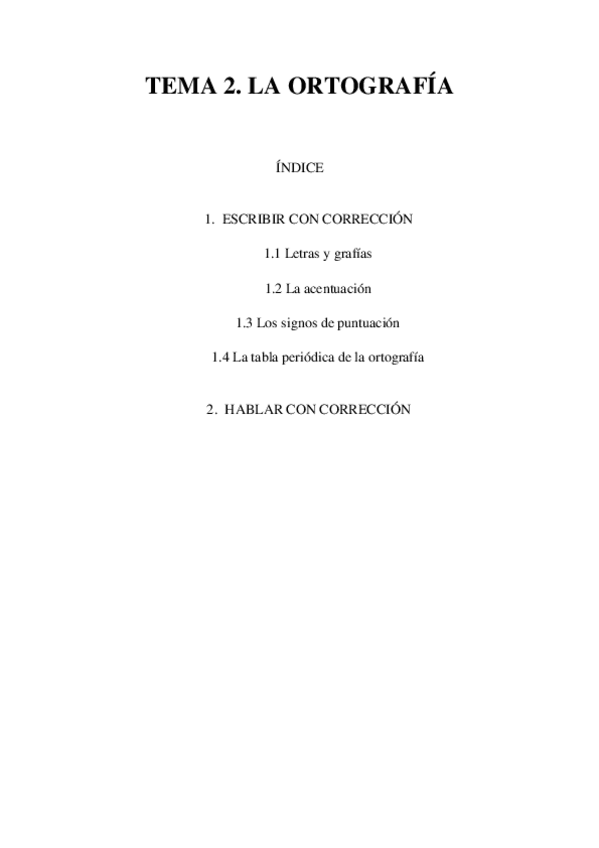 TEMA 2. LA ORTOGRAFÍA

ÍNDICE

1. ESCRIBIR CON CORRECCIÓN

1.1 Letras y grafías

1.2 La acentuación

1.3 Los signos de puntuación

1.4 La tabla periódica de la ortografía

2. HABLAR CON CORRECCIÓN